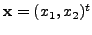 $\mathbf{x} = (x_1, x_2)^t$